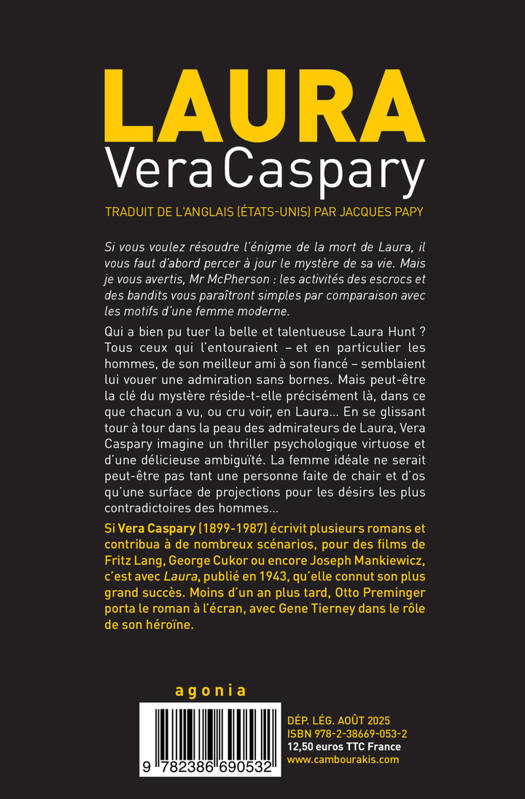 LAURA
Vera Caspary

TRADUIT DE L'ANGLAIS (ÉTATS-UNIS) PAR JACQUES PAPY

Si vous voulez résoudre l'énigme de la mort de Laura, il vous faut d'abord percer à jour le mystère de sa vie. Mais je vous avertis, Mr McPherson : les activités des escrocs et des bandits vous paraîtront simples par comparaison avec les motifs d'une femme moderne.

Qui a bien pu tuer la belle et talentueuse Laura Hunt ? Tous ceux qui l'entouraient – et en particulier les hommes, de son meilleur ami à son fiancé – semblaient lui vouer une admiration sans bornes. Mais peut-être la clé du mystère réside-t-elle précisément là, dans ce que chacun a vu, ou cru voir, en Laura… En se glissant tour à tour dans la peau des admirateurs de Laura, Vera Caspary imagine un thriller psychologique virtuose et d'une délicieuse ambiguïté. La femme idéale ne serait peut-être pas tant une personne faite de chair et d'os qu'une surface de projections pour les désirs les plus contradictoires des hommes…

Si Vera Caspary (1899-1987) écrivit plusieurs romans et contribua à de nombreux scénarios, pour des films de Fritz Lang, George Cukor ou encore Joseph Mankiewicz, c'est avec Laura, publié en 1943, qu'elle connut son plus grand succès. Moins d'un an plus tard, Otto Preminger porta le roman à l'écran, avec Gene Tierney dans le rôle de son héroïne.

agonia

9 782386 690532

DÉP. LÉG. AOÛT 2025
ISBN 978-2-38669-053-2
12,50 euros TTC France
www.cambourakis.com